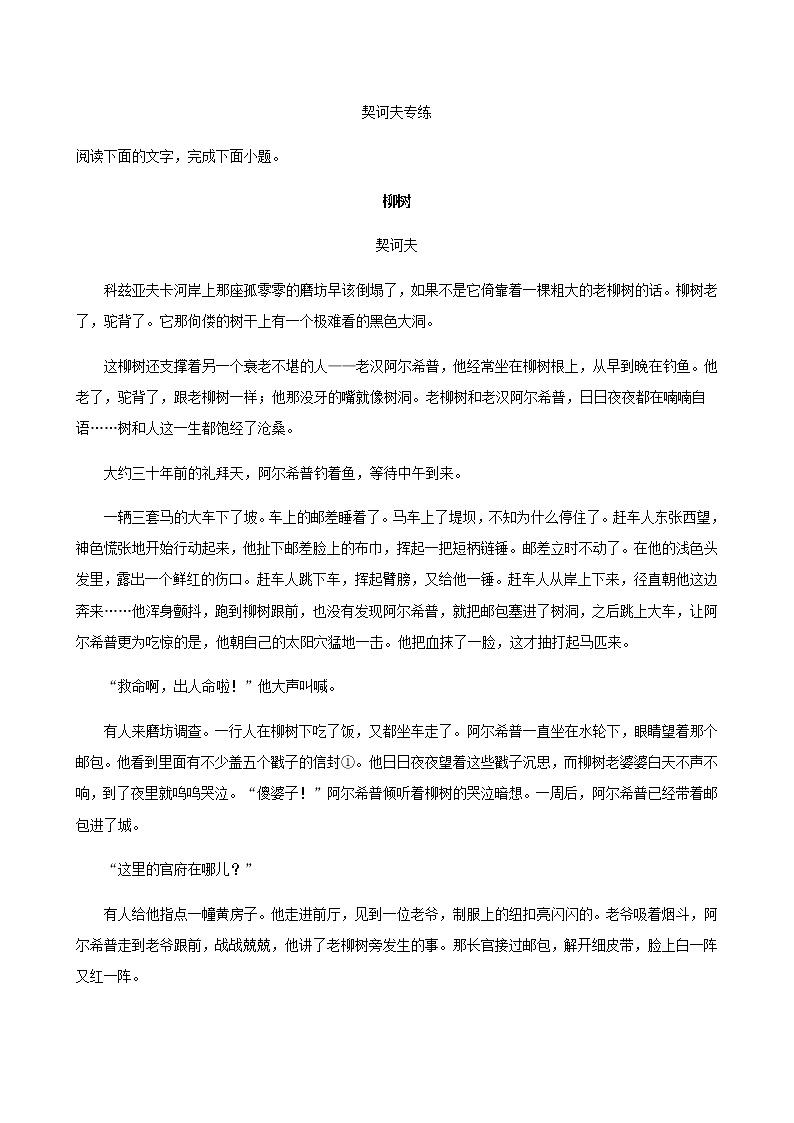 契诃夫专练

阅读下面的文字，完成下面小题。

柳树

契诃夫

科兹亚夫卡河岸上那座孤零零的磨坊早该倒塌了，如果不是它倚靠着一棵粗大的老柳树的话。柳树老了，驼背了。它那佝偻的树干上有一个极难看的黑色大洞。

这柳树还支撑着另一个衰老不堪的人——老汉阿尔希普，他经常坐在柳树根上，从早到晚在钓鱼。他老了，驼背了，跟老柳树一样；他那没牙的嘴就像树洞。老柳树和老汉阿尔希普，日日夜夜都在喃喃自语……树和人这一生都饱经了沧桑。

大约三十年前的礼拜天，阿尔希普钓着鱼，等待中午到来。

一辆三套马的大车下了坡。车上的邮差睡着了。马车上了堤坝，不知为什么停住了。赶车人东张西望，神色慌张地开始行动起来，他扯下邮差脸上的布巾，挥起一把短柄链锤。邮差立时不动了。在他的浅色头发里，露出一个鲜红的伤口。赶车人跳下车，挥起臂膀，又给他一锤。赶车人从岸上下来，径直朝他这边奔来……他浑身颤抖，跑到柳树跟前，也没有发现阿尔希普，就把邮包塞进了树洞，之后跳上大车，让阿尔希普更为吃惊的是，他朝自己的太阳穴猛地一击。他把血抹了一脸，这才抽打起马匹来。

“救命啊，出人命啦！”他大声叫喊。

有人来磨坊调查。一行人在柳树下吃了饭，又都坐车走了。阿尔希普一直坐在水轮下，眼睛望着那个邮包。他看到里面有不少盖五个戳子的信封①。他日日夜夜望着这些戳子沉思，而柳树老婆婆白天不声不响，到了夜里就呜呜哭泣。“傻婆子！”阿尔希普倾听着柳树的哭泣暗想。一周后，阿尔希普已经带着邮包进了城。

“这里的官府在哪儿？”

有人给他指点一幢黄房子。他走进前厅，见到一位老爷，制服上的纽扣亮闪闪的。老爷吸着烟斗，阿尔希普走到老爷跟前，战战兢兢，他讲了老柳树旁发生的事。那长官接过邮包，解开细皮带，脸上白一阵又红一阵。